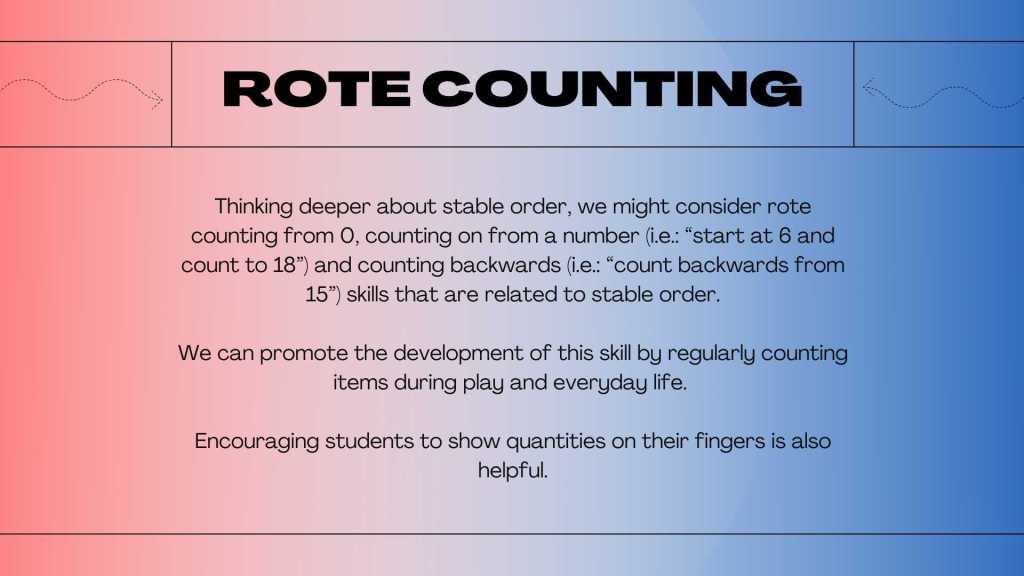 ROTE COUNTING

Thinking deeper about stable order, we might consider rote counting from 0, counting on from a number (i.e.: "start at 6 and count to 18") and counting backwards (i.e.: "count backwards from 15") skills that are related to stable order.

We can promote the development of this skill by regularly counting items during play and everyday life.

Encouraging students to show quantities on their fingers is also helpful.